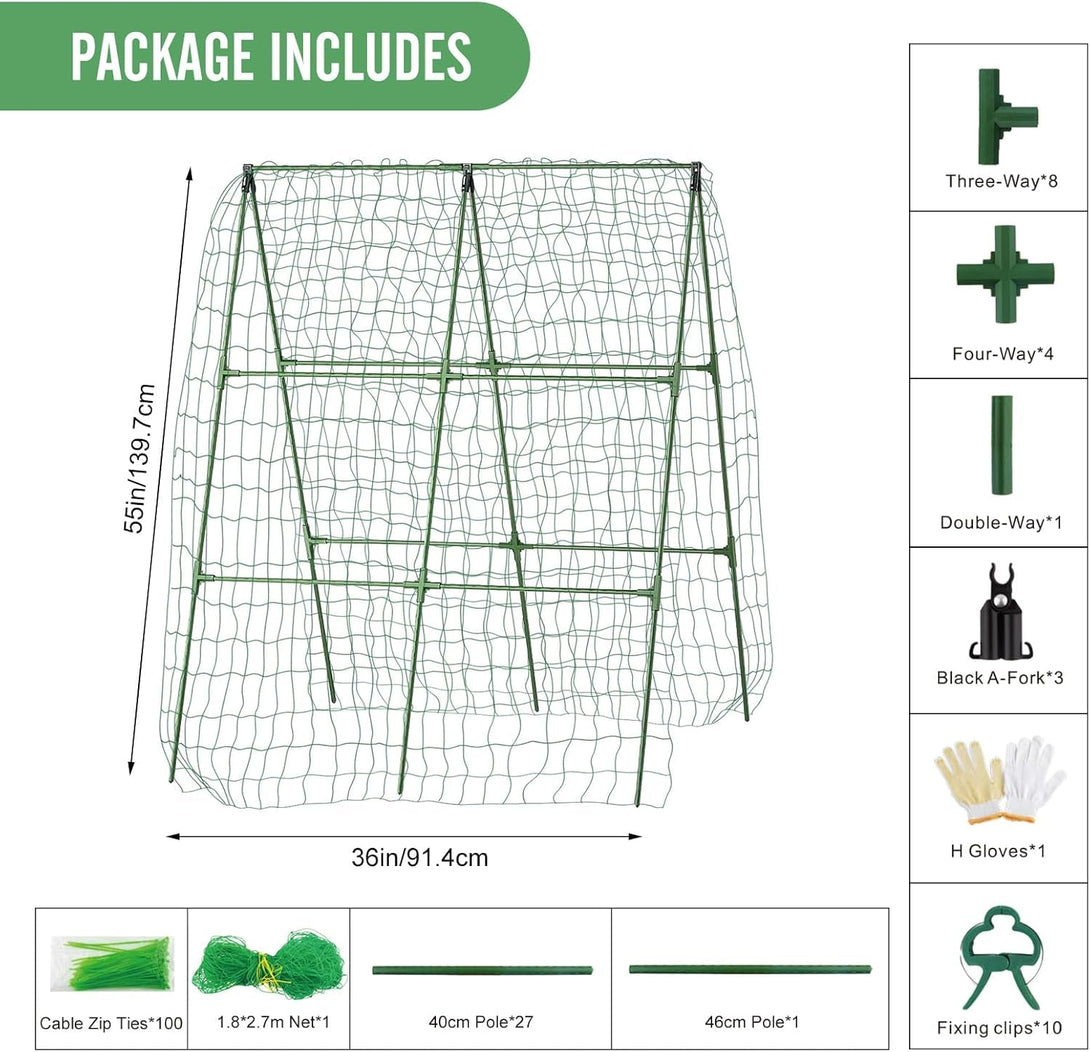 PACKAGE INCLUDES

55in/139.7cm

36in/91.4cm

Cable Zip Ties*100

1.8*2.7m Net*1

40cm Pole*27

46cm Pole*1

Three-Way*8

Four-Way*4

Double-Way*1

Black A-Fork*3

H Gloves*1

Fixing clips*10